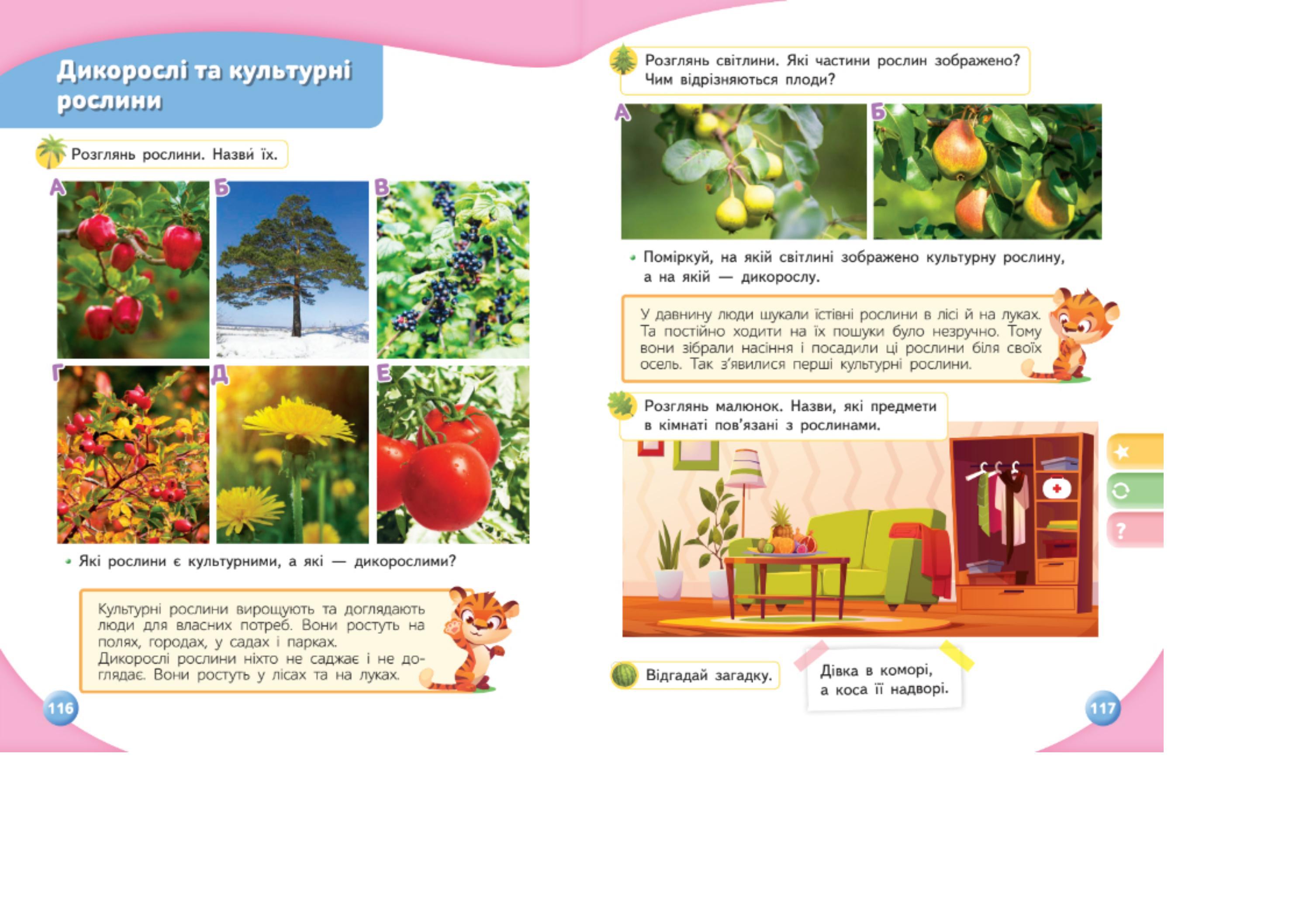 Дикорослі та культурні рослини

Розглянь рослини. Назви їх.

А

Б

В

Г

Д

Е

• Які рослини є культурними, а які — дикорослими?

Культурні рослини вирощують та доглядають люди для власних потреб. Вони ростуть на полях, городах, у садах і парках. Дикорослі рослини ніхто не саджає і не доглядає. Вони ростуть у лісах та на луках.

116

Розглянь світлини. Які частини рослин зображено? Чим відрізняються плоди?

А

Б

• Поміркуй, на якій світлині зображено культурну рослину, а на якій — дикорослу.

У давнину люди шукали їстівні рослини в лісі й на луках. Та постійно ходити на їх пошуки було незручно. Тому вони зібрали насіння і посадили ці рослини біля своїх осель. Так з'явилися перші культурні рослини.

Розглянь малюнок. Назви, які предмети в кімнаті пов'язані з рослинами.

?

Відгадай загадку.

Дівка в коморі,
а коса її надворі.

117